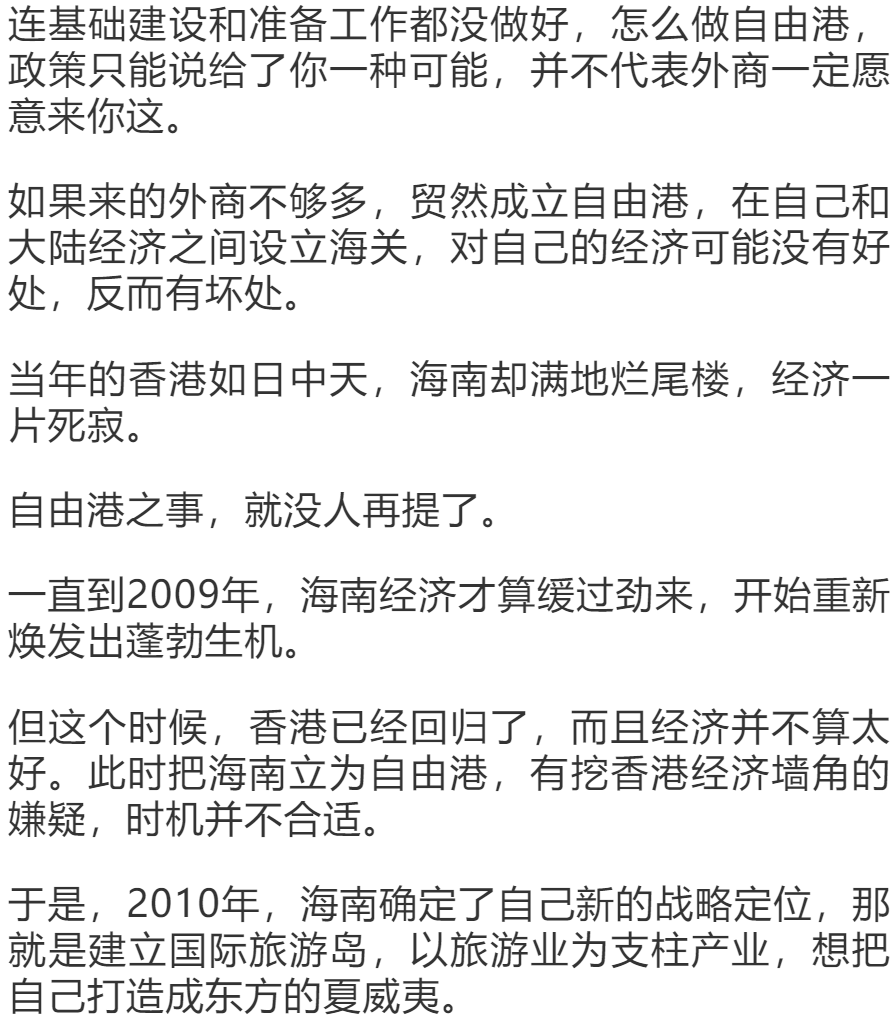 连基础建设和准备工作都没做好，怎么做自由港，政策只能说给了你一种可能，并不代表外商一定愿意来你这。

如果来的外商不够多，贸然成立自由港，在自己和大陆经济之间设立海关，对自己的经济可能没有好处，反而有坏处。

当年的香港如日中天，海南却满地烂尾楼，经济一片死寂。

自由港之事，就没人再提了。

一直到2009年，海南经济才算缓过劲来，开始重新焕发出蓬勃生机。

但这个时候，香港已经回归了，而且经济并不算太好。此时把海南立为自由港，有挖香港经济墙角的嫌疑，时机并不合适。

于是，2010年，海南确定了自己新的战略定位，那就是建立国际旅游岛，以旅游业为支柱产业，想把自己打造成东方的夏威夷。